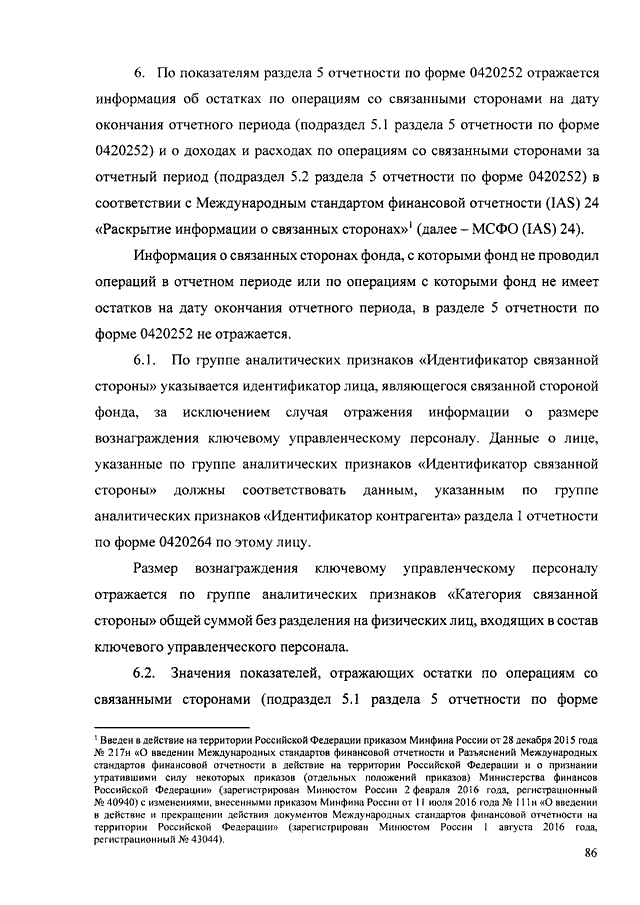 6. По показателям раздела 5 отчетности по форме 0420252 отражается информация об остатках по операциям со связанными сторонами на дату окончания отчетного периода (подраздел 5.1 раздела 5 отчетности по форме 0420252) и о доходах и расходах по операциям со связанными сторонами за отчетный период (подраздел 5.2 раздела 5 отчетности по форме 0420252) в соответствии с Международным стандартом финансовой отчетности (IAS) 24 «Раскрытие информации о связанных сторонах»$^1$ (далее – МСФО (IAS) 24).

Информация о связанных сторонах фонда, с которыми фонд не проводил операций в отчетном периоде или по операциям с которыми фонд не имеет остатков на дату окончания отчетного периода, в разделе 5 отчетности по форме 0420252 не отражается.

6.1. По группе аналитических признаков «Идентификатор связанной стороны» указывается идентификатор лица, являющегося связанной стороной фонда, за исключением случая отражения информации о размере вознаграждения ключевому управленческому персоналу. Данные о лице, указанные по группе аналитических признаков «Идентификатор связанной стороны» должны соответствовать данным, указанным по группе аналитических признаков «Идентификатор контрагента» раздела 1 отчетности по форме 0420264 по этому лицу.

Размер вознаграждения ключевому управленческому персоналу отражается по группе аналитических признаков «Категория связанной стороны» общей суммой без разделения на физических лиц, входящих в состав ключевого управленческого персонала.

6.2. Значения показателей, отражающих остатки по операциям со связанными сторонами (подраздел 5.1 раздела 5 отчетности по форме

$^1$ Введен в действие на территории Российской Федерации приказом Минфина России от 28 декабря 2015 года № 217н «О введении Международных стандартов финансовой отчетности и Разъяснений Международных стандартов финансовой отчетности в действие на территории Российской Федерации и о признании утратившими силу некоторых приказов (отдельных положений приказов) Министерства финансов Российской Федерации» (зарегистрирован Минюстом России 2 февраля 2016 года, регистрационный № 40940) с изменениями, внесенными приказом Минфина России от 11 июля 2016 года № 111н «О введении в действие и прекращении действия документов Международных стандартов финансовой отчетности на территории Российской Федерации» (зарегистрирован Минюстом России 1 августа 2016 года, регистрационный № 43044).

86